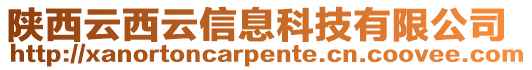 陕西云西云信息科技有限公司
http://xanortoncarpente.cn.coovee.com